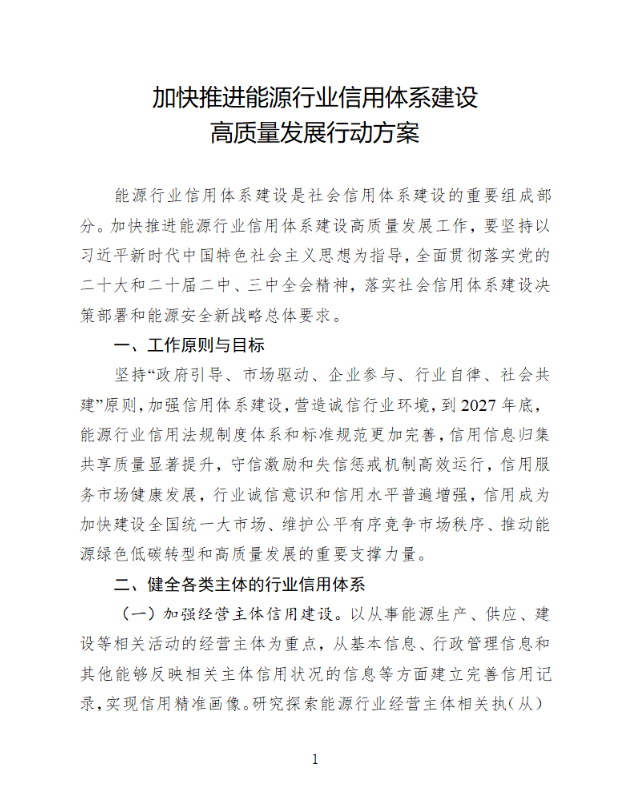 加快推进能源行业信用体系建设
高质量发展行动方案

能源行业信用体系建设是社会信用体系建设的重要组成部分。加快推进能源行业信用体系建设高质量发展工作，要坚持以习近平新时代中国特色社会主义思想为指导，全面贯彻落实党的二十大和二十届二中、三中全会精神，落实社会信用体系建设决策部署和能源安全新战略总体要求。

一、工作原则与目标

坚持“政府引导、市场驱动、企业参与、行业自律、社会共建”原则，加强信用体系建设，营造诚信行业环境，到2027年底，能源行业信用法规制度体系和标准规范更加完善，信用信息归集共享质量显著提升，守信激励和失信惩戒机制高效运行，信用服务市场健康发展，行业诚信意识和信用水平普遍增强，信用成为加快建设全国统一大市场、维护公平有序竞争市场秩序、推动能源绿色低碳转型和高质量发展的重要支撑力量。

二、健全各类主体的行业信用体系

（一）加强经营主体信用建设。以从事能源生产、供应、建设等相关活动的经营主体为重点，从基本信息、行政管理信息和其他能够反映相关主体信用状况的信息等方面建立完善信用记录，实现信用精准画像。研究探索能源行业经营主体相关执（从）

1